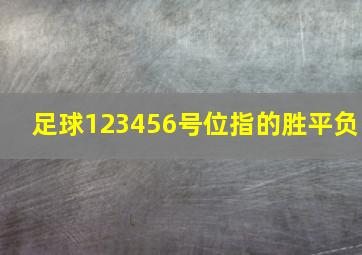 足球123456号位指的胜平负